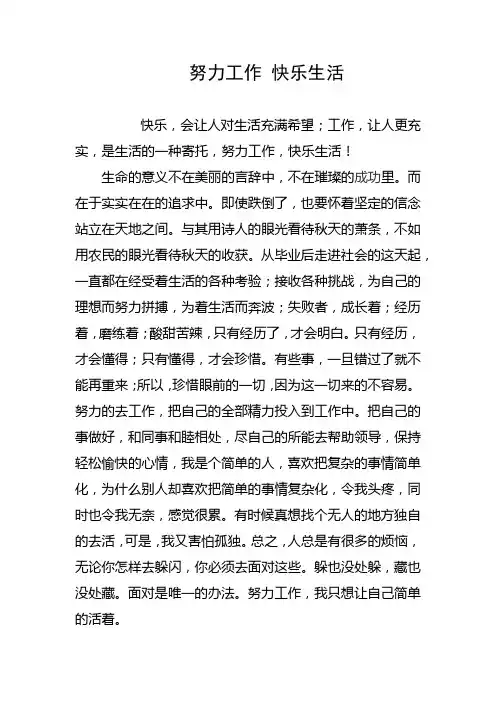 努力工作 快乐生活

快乐，会让人对生活充满希望；工作，让人更充实，是生活的一种寄托，努力工作，快乐生活！

生命的意义不在美丽的言辞中，不在璀璨的成功里。而在于实实在在的追求中。即使跌倒了，也要怀着坚定的信念站立在天地之间。与其用诗人的眼光看待秋天的萧条，不如用农民的眼光看待秋天的收获。从毕业后走进社会的这天起，一直都在经受着生活的各种考验；接收各种挑战，为自己的理想而努力拼搏，为着生活而奔波；失败者，成长着；经历着，磨练着；酸甜苦辣，只有经历了，才会明白。只有经历，才会懂得；只有懂得，才会珍惜。有些事，一旦错过了就不能再重来；所以，珍惜眼前的一切，因为这一切来的不容易。努力的去工作，把自己的全部精力投入到工作中。把自己的事做好，和同事和睦相处，尽自己的所能去帮助领导，保持轻松愉快的心情，我是个简单的人，喜欢把复杂的事情简单化，为什么别人却喜欢把简单的事情复杂化，令我头疼，同时也令我无奈，感觉很累。有时候真想找个无人的地方独自的去活，可是，我又害怕孤独。总之，人总是有很多的烦恼，无论你怎样去躲闪，你必须去面对这些。躲也没处躲，藏也没处藏。面对是唯一的办法。努力工作，我只想让自己简单的活着。